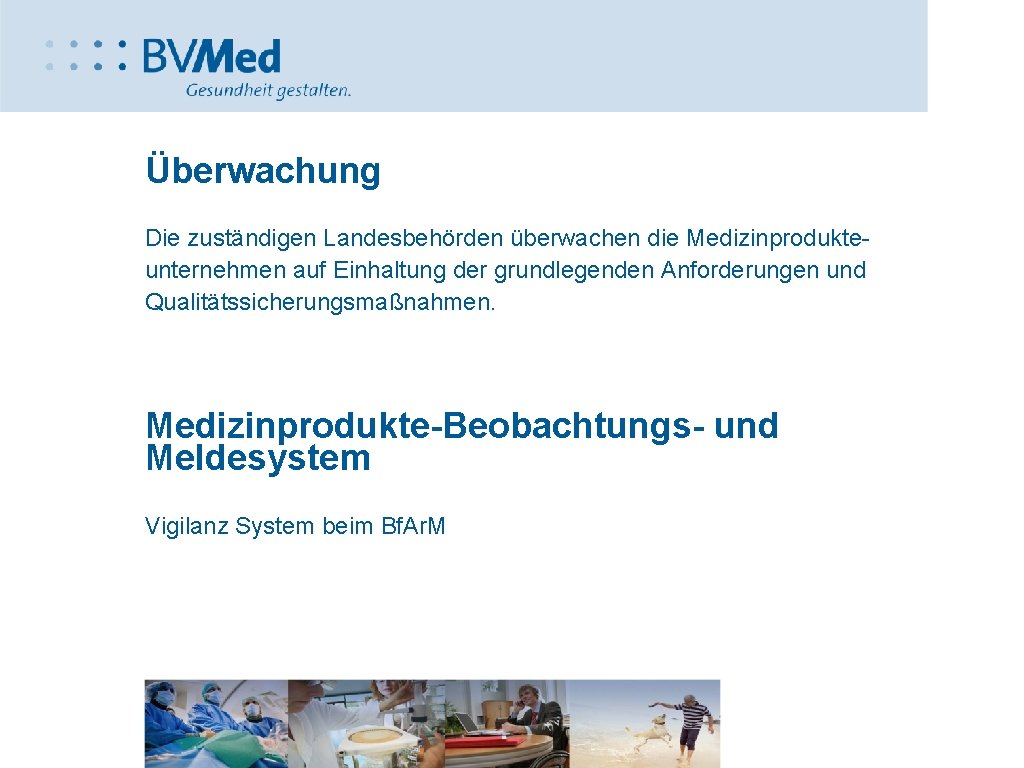 BVMed
Gesundheit gestalten.

Überwachung

Die zuständigen Landesbehörden überwachen die Medizinprodukteunternehmen auf Einhaltung der grundlegenden Anforderungen und Qualitätssicherungsmaßnahmen.

Medizinprodukte-Beobachtungs- und Meldesystem

Vigilanz System beim Bf.Ar.M